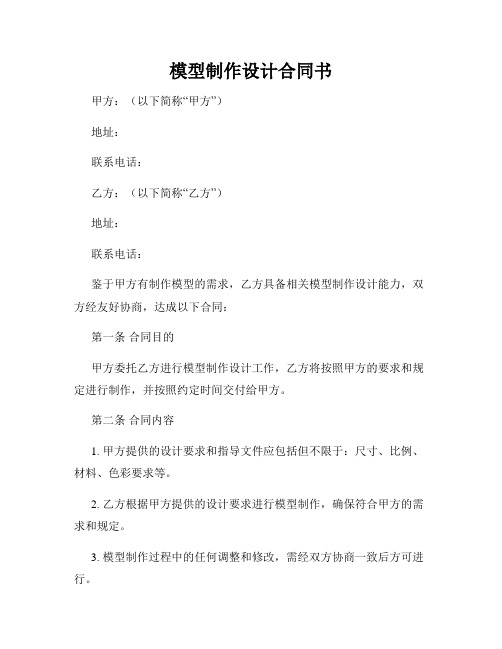 模型制作设计合同书

甲方：（以下简称“甲方”）

地址：

联系电话：

乙方：（以下简称“乙方”）

地址：

联系电话：

鉴于甲方有制作模型的需求，乙方具备相关模型制作设计能力，双方经友好协商，达成以下合同：

第一条 合同目的

甲方委托乙方进行模型制作设计工作，乙方将按照甲方的要求和规定进行制作，并按照约定时间交付给甲方。

第二条 合同内容

1. 甲方提供的设计要求和指导文件应包括但不限于：尺寸、比例、材料、色彩要求等。

2. 乙方根据甲方提供的设计要求进行模型制作，确保符合甲方的需求和规定。

3. 模型制作过程中的任何调整和修改，需经双方协商一致后方可进行。